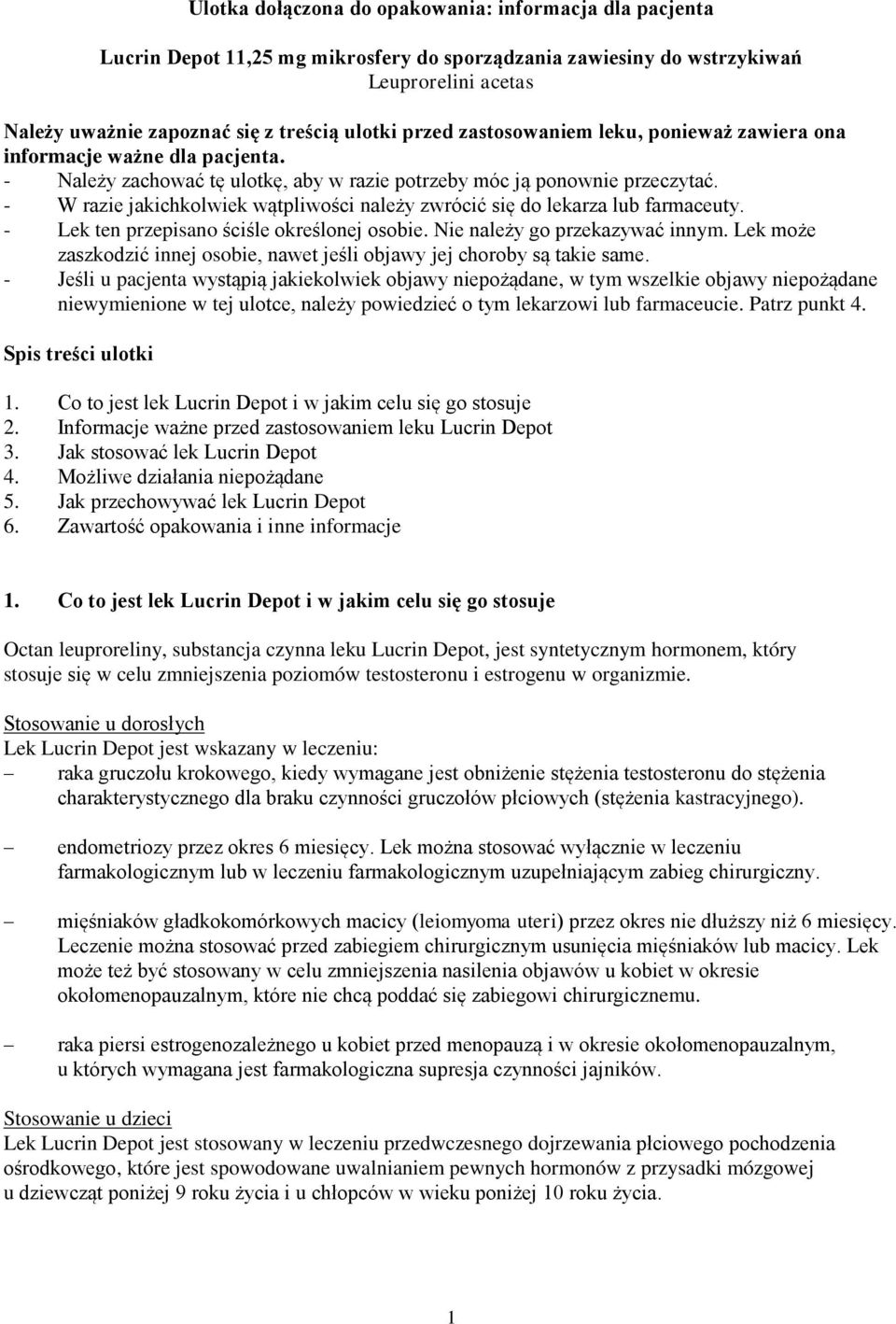 Ulotka dołączona do opakowania: informacja dla pacjenta

Lucrin Depot 11,25 mg mikrosfery do sporządzania zawiesiny do wstrzykiwań
Leuprorelini acetas

Należy uważnie zapoznać się z treścią ulotki przed zastosowaniem leku, ponieważ zawiera ona informacje ważne dla pacjenta.
- Należy zachować tę ulotkę, aby w razie potrzeby móc ją ponownie przeczytać.
- W razie jakichkolwiek wątpliwości należy zwrócić się do lekarza lub farmaceuty.
- Lek ten przepisano ściśle określonej osobie. Nie należy go przekazywać innym. Lek może zaszkodzić innej osobie, nawet jeśli objawy jej choroby są takie same.
- Jeśli u pacjenta wystąpią jakiekolwiek objawy niepożądane, w tym wszelkie objawy niepożądane niewymienione w tej ulotce, należy powiedzieć o tym lekarzowi lub farmaceucie. Patrz punkt 4.

Spis treści ulotki

1. Co to jest lek Lucrin Depot i w jakim celu się go stosuje
2. Informacje ważne przed zastosowaniem leku Lucrin Depot
3. Jak stosować lek Lucrin Depot
4. Możliwe działania niepożądane
5. Jak przechowywać lek Lucrin Depot
6. Zawartość opakowania i inne informacje

1. Co to jest lek Lucrin Depot i w jakim celu się go stosuje

Octan leuproreliny, substancja czynna leku Lucrin Depot, jest syntetycznym hormonem, który stosuje się w celu zmniejszenia poziomów testosteronu i estrogenu w organizmie.

Stosowanie u dorosłych
Lek Lucrin Depot jest wskazany w leczeniu:
– raka gruczołu krokowego, kiedy wymagane jest obniżenie stężenia testosteronu do stężenia charakterystycznego dla braku czynności gruczołów płciowych (stężenia kastracyjnego).

– endometriozy przez okres 6 miesięcy. Lek można stosować wyłącznie w leczeniu farmakologicznym lub w leczeniu farmakologicznym uzupełniającym zabieg chirurgiczny.

– mięśniaków gładkokomórkowych macicy (leiomyoma uteri) przez okres nie dłuższy niż 6 miesięcy. Leczenie można stosować przed zabiegiem chirurgicznym usunięcia mięśniaków lub macicy. Lek może też być stosowany w celu zmniejszenia nasilenia objawów u kobiet w okresie okołomenopauzalnym, które nie chcą poddać się zabiegowi chirurgicznemu.

– raka piersi estrogenozależnego u kobiet przed menopauzą i w okresie okołomenopauzalnym, u których wymagana jest farmakologiczna supresja czynności jajników.

Stosowanie u dzieci
Lek Lucrin Depot jest stosowany w leczeniu przedwczesnego dojrzewania płciowego pochodzenia ośrodkowego, które jest spowodowane uwalnianiem pewnych hormonów z przysadki mózgowej u dziewcząt poniżej 9 roku życia i u chłopców w wieku poniżej 10 roku życia.

1